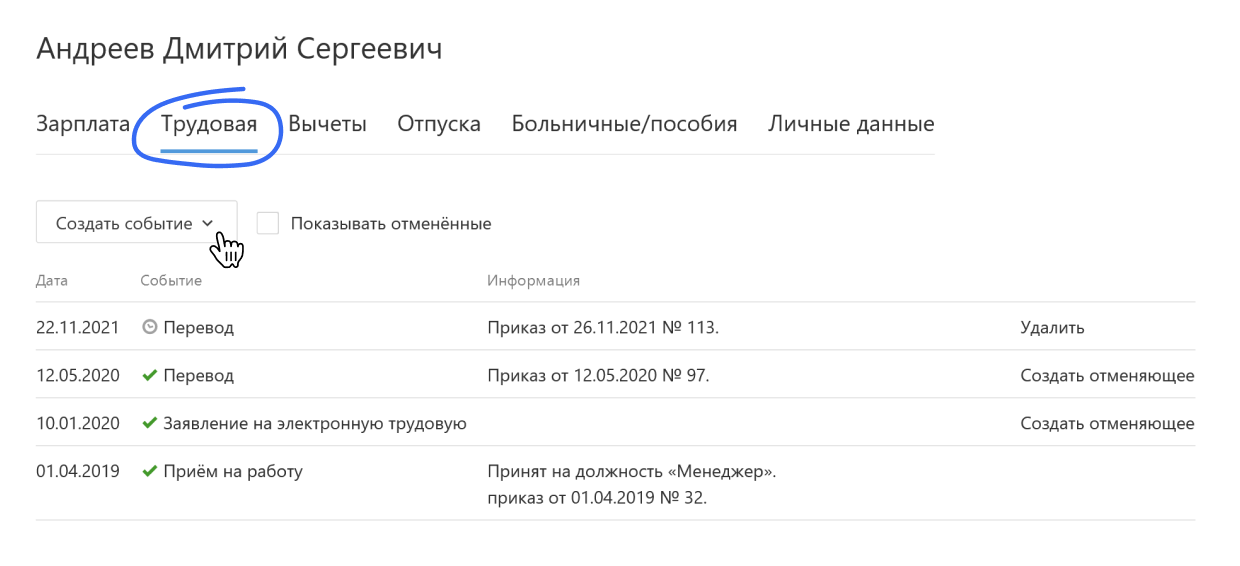 Андреев Дмитрий Сергеевич

Зарплата Трудовая Вычеты Отпуска Больничные/пособия Личные данные

Создать событие Показывать отменённые

| Дата | Событие | Информация | |
|---|---|---|---|
| 22.11.2021 | Перевод | Приказ от 26.11.2021 № 113. | Удалить |
| 12.05.2020 | Перевод | Приказ от 12.05.2020 № 97. | Создать отменяющее |
| 10.01.2020 | Заявление на электронную трудовую | | Создать отменяющее |
| 01.04.2019 | Приём на работу | Принят на должность «Менеджер». приказ от 01.04.2019 № 32. | |